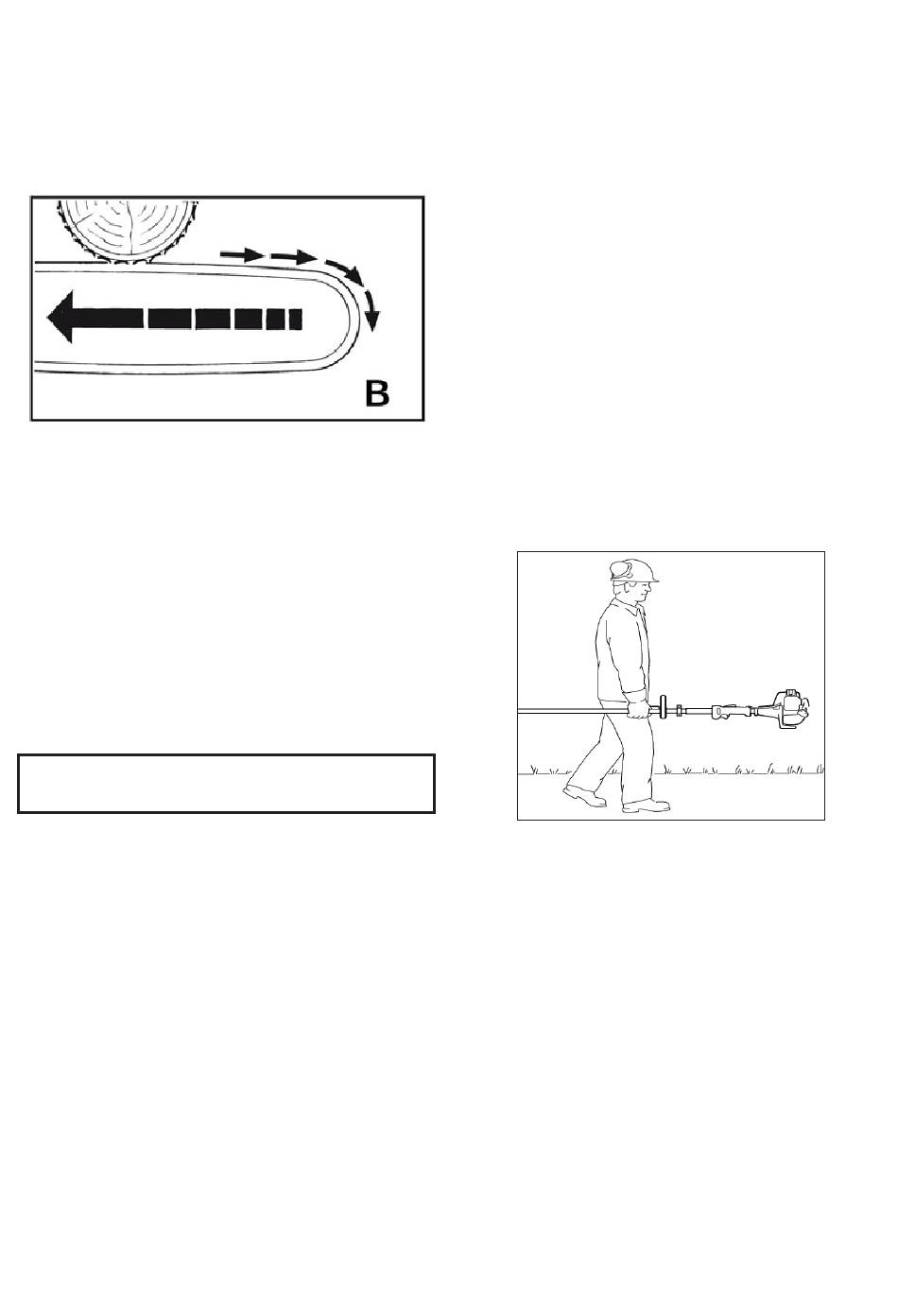 B